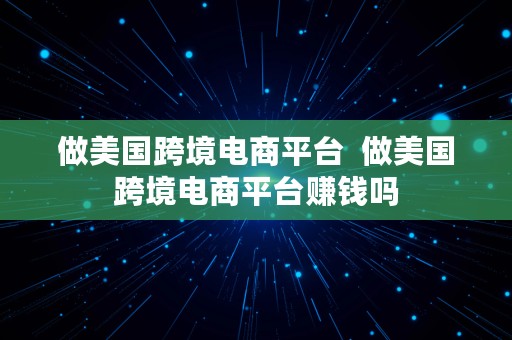 做美国跨境电商平台  做美国跨境电商平台赚钱吗